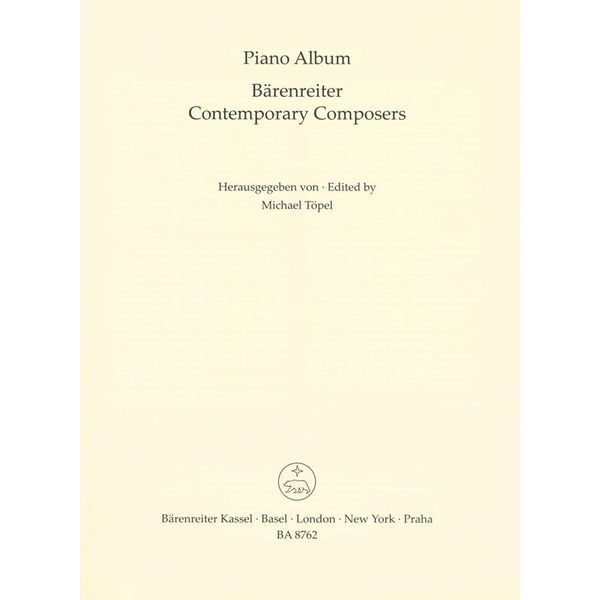 Piano Album

Bärenreiter
Contemporary Composers

Herausgegeben von · Edited by
Michael Töpel

Bärenreiter Kassel · Basel · London · New York · Praha
BA 8762